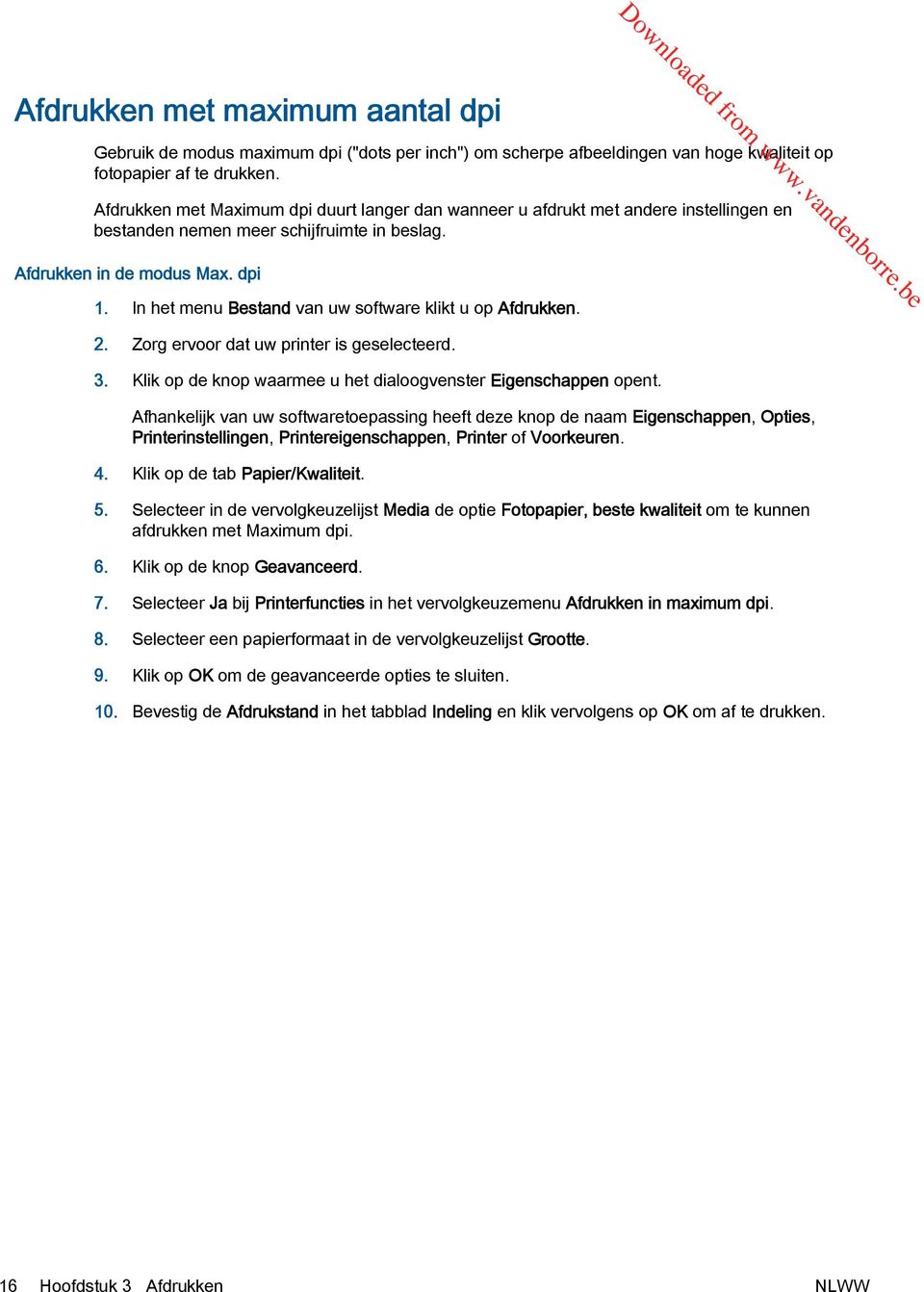 Downloaded from www.vandenborre.be

Afdrukken met maximum aantal dpi

Gebruik de modus maximum dpi ("dots per inch") om scherpe afbeeldingen van hoge kwaliteit op fotopapier af te drukken.

Afdrukken met Maximum dpi duurt langer dan wanneer u afdrukt met andere instellingen en bestanden nemen meer schijfruimte in beslag.

Afdrukken in de modus Max. dpi

1. In het menu Bestand van uw software klikt u op Afdrukken.

2. Zorg ervoor dat uw printer is geselecteerd.

3. Klik op de knop waarmee u het dialoogvenster Eigenschappen opent.

Afhankelijk van uw softwaretoepassing heeft deze knop de naam Eigenschappen, Opties, Printerinstellingen, Printereigenschappen, Printer of Voorkeuren.

4. Klik op de tab Papier/Kwaliteit.

5. Selecteer in de vervolgkeuzelijst Media de optie Fotopapier, beste kwaliteit om te kunnen afdrukken met Maximum dpi.

6. Klik op de knop Geavanceerd.

7. Selecteer Ja bij Printerfuncties in het vervolgkeuzemenu Afdrukken in maximum dpi.

8. Selecteer een papierformaat in de vervolgkeuzelijst Grootte.

9. Klik op OK om de geavanceerde opties te sluiten.

10. Bevestig de Afdrukstand in het tabblad Indeling en klik vervolgens op OK om af te drukken.

16 Hoofdstuk 3 Afdrukken NLWW